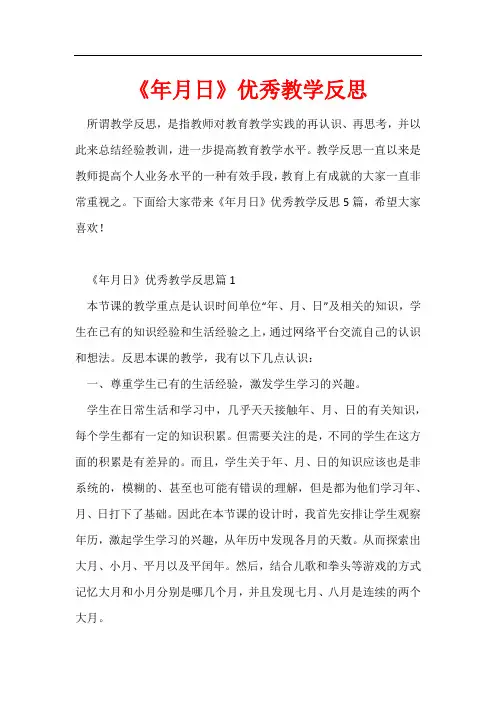 《年月日》优秀教学反思

所谓教学反思，是指教师对教育教学实践的再认识、再思考，并以此来总结经验教训，进一步提高教育教学水平。教学反思一直以来是教师提高个人业务水平的一种有效手段，教育上有成就的大家一直非常重视之。下面给大家带来《年月日》优秀教学反思5篇，希望大家喜欢！

《年月日》优秀教学反思篇1

本节课的教学重点是认识时间单位“年、月、日”及相关的知识，学生在已有的知识经验和生活经验之上，通过网络平台交流自己的认识和想法。反思本课的教学，我有以下几点认识：

一、尊重学生已有的生活经验，激发学生学习的兴趣。

学生在日常生活和学习中，几乎天天接触年、月、日的有关知识，每个学生都有一定的知识积累。但需要关注的是，不同的学生在这方面的积累是有差异的。而且，学生关于年、月、日的知识应该也是非系统的，模糊的、甚至也可能有错误的理解，但是都为他们学习年、月、日打下了基础。因此在本节课的设计时，我首先安排让学生观察年历，激起学生学习的兴趣，从年历中发现各月的天数。从而探索出大月、小月、平月以及平闰年。然后，结合儿歌和拳头等游戏的方式记忆大月和小月分别是哪几个月，并且发现七月、八月是连续的两个大月。